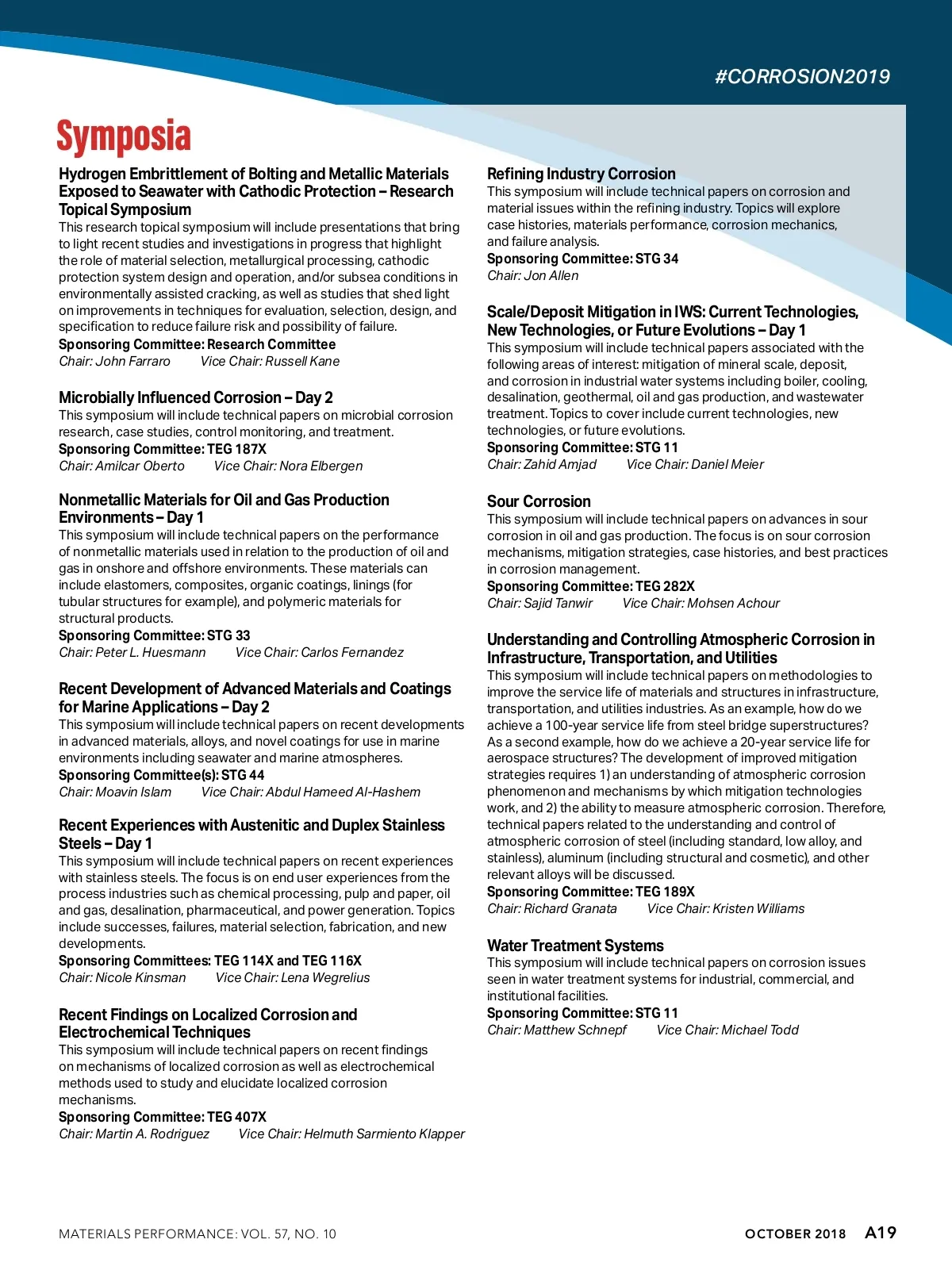 #CORROSION2019

Symposia

Hydrogen Embrittlement of Bolting and Metallic Materials Exposed to Seawater with Cathodic Protection – Research Topical Symposium
This research topical symposium will include presentations that bring to light recent studies and investigations in progress that highlight the role of material selection, metallurgical processing, cathodic protection system design and operation, and/or subsea conditions in environmentally assisted cracking, as well as studies that shed light on improvements in techniques for evaluation, selection, design, and specification to reduce failure risk and possibility of failure.
Sponsoring Committee: Research Committee
Chair: John Farraro Vice Chair: Russell Kane

Microbially Influenced Corrosion – Day 2
This symposium will include technical papers on microbial corrosion research, case studies, control monitoring, and treatment.
Sponsoring Committee: TEG 187X
Chair: Amilcar Oberto Vice Chair: Nora Elbergen

Nonmetallic Materials for Oil and Gas Production Environments – Day 1
This symposium will include technical papers on the performance of nonmetallic materials used in relation to the production of oil and gas in onshore and offshore environments. These materials can include elastomers, composites, organic coatings, linings (for tubular structures for example), and polymeric materials for structural products.
Sponsoring Committee: STG 33
Chair: Peter L. Huesmann Vice Chair: Carlos Fernandez

Recent Development of Advanced Materials and Coatings for Marine Applications – Day 2
This symposium will include technical papers on recent developments in advanced materials, alloys, and novel coatings for use in marine environments including seawater and marine atmospheres.
Sponsoring Committee(s): STG 44
Chair: Moavin Islam Vice Chair: Abdul Hameed Al-Hashem

Recent Experiences with Austenitic and Duplex Stainless Steels – Day 1
This symposium will include technical papers on recent experiences with stainless steels. The focus is on end user experiences from the process industries such as chemical processing, pulp and paper, oil and gas, desalination, pharmaceutical, and power generation. Topics include successes, failures, material selection, fabrication, and new developments.
Sponsoring Committees: TEG 114X and TEG 116X
Chair: Nicole Kinsman Vice Chair: Lena Wegrelius

Recent Findings on Localized Corrosion and Electrochemical Techniques
This symposium will include technical papers on recent findings on mechanisms of localized corrosion as well as electrochemical methods used to study and elucidate localized corrosion mechanisms.
Sponsoring Committee: TEG 407X
Chair: Martin A. Rodriguez Vice Chair: Helmuth Sarmiento Klapper

Refining Industry Corrosion
This symposium will include technical papers on corrosion and material issues within the refining industry. Topics will explore case histories, materials performance, corrosion mechanics, and failure analysis.
Sponsoring Committee: STG 34
Chair: Jon Allen

Scale/Deposit Mitigation in IWS: Current Technologies, New Technologies, or Future Evolutions – Day 1
This symposium will include technical papers associated with the following areas of interest: mitigation of mineral scale, deposit, and corrosion in industrial water systems including boiler, cooling, desalination, geothermal, oil and gas production, and wastewater treatment. Topics to cover include current technologies, new technologies, or future evolutions.
Sponsoring Committee: STG 11
Chair: Zahid Amjad Vice Chair: Daniel Meier

Sour Corrosion
This symposium will include technical papers on advances in sour corrosion in oil and gas production. The focus is on sour corrosion mechanisms, mitigation strategies, case histories, and best practices in corrosion management.
Sponsoring Committee: TEG 282X
Chair: Sajid Tanwir Vice Chair: Mohsen Achour

Understanding and Controlling Atmospheric Corrosion in Infrastructure, Transportation, and Utilities
This symposium will include technical papers on methodologies to improve the service life of materials and structures in infrastructure, transportation, and utilities industries. As an example, how do we achieve a 100-year service life from steel bridge superstructures? As a second example, how do we achieve a 20-year service life for aerospace structures? The development of improved mitigation strategies requires 1) an understanding of atmospheric corrosion phenomenon and mechanisms by which mitigation technologies work, and 2) the ability to measure atmospheric corrosion. Therefore, technical papers related to the understanding and control of atmospheric corrosion of steel (including standard, low alloy, and stainless), aluminum (including structural and cosmetic), and other relevant alloys will be discussed.
Sponsoring Committee: TEG 189X
Chair: Richard Granata Vice Chair: Kristen Williams

Water Treatment Systems
This symposium will include technical papers on corrosion issues seen in water treatment systems for industrial, commercial, and institutional facilities.
Sponsoring Committee: STG 11
Chair: Matthew Schnepf Vice Chair: Michael Todd

MATERIALS PERFORMANCE: VOL. 57, NO. 10 OCTOBER 2018 A19